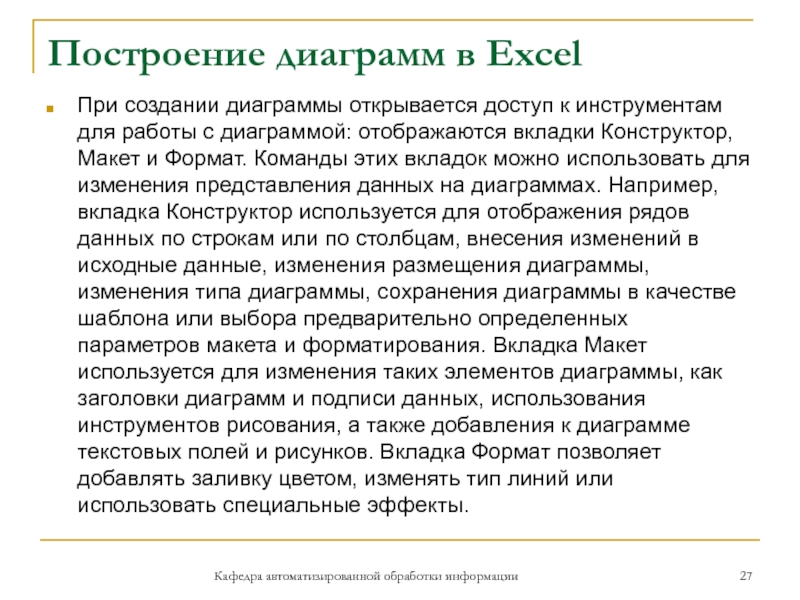 Построение диаграмм в Excel

При создании диаграммы открывается доступ к инструментам для работы с диаграммой: отображаются вкладки Конструктор, Макет и Формат. Команды этих вкладок можно использовать для изменения представления данных на диаграммах. Например, вкладка Конструктор используется для отображения рядов данных по строкам или по столбцам, внесения изменений в исходные данные, изменения размещения диаграммы, изменения типа диаграммы, сохранения диаграммы в качестве шаблона или выбора предварительно определенных параметров макета и форматирования. Вкладка Макет используется для изменения таких элементов диаграммы, как заголовки диаграмм и подписи данных, использования инструментов рисования, а также добавления к диаграмме текстовых полей и рисунков. Вкладка Формат позволяет добавлять заливку цветом, изменять тип линий или использовать специальные эффекты.

Кафедра автоматизированной обработки информации

27